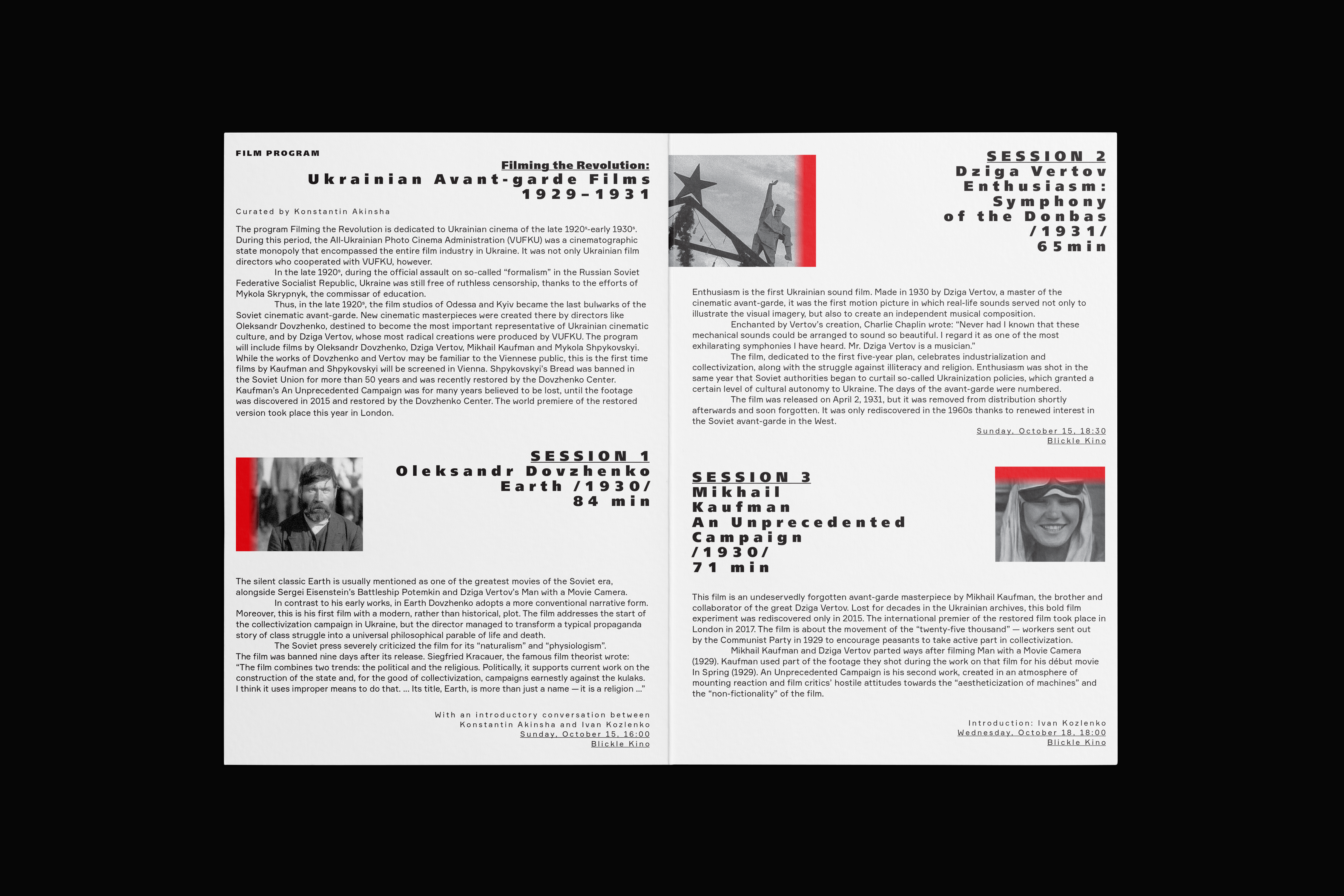 FILM PROGRAM

Filming the Revolution:
Ukrainian Avant-garde Films
1929–1931

Curated by Konstantin Akinsha

The program Filming the Revolution is dedicated to Ukrainian cinema of the late 1920s-early 1930s. During this period, the All-Ukrainian Photo Cinema Administration (VUFKU) was a cinematographic state monopoly that encompassed the entire film industry in Ukraine. It was not only Ukrainian film directors who cooperated with VUFKU, however.

In the late 1920s, during the official assault on so-called "formalism" in the Russian Soviet Federative Socialist Republic, Ukraine was still free of ruthless censorship, thanks to the efforts of Mykola Skrypnyk, the commissar of education.

Thus, in the late 1920s, the film studios of Odessa and Kyiv became the last bulwarks of the Soviet cinematic avant-garde. New cinematic masterpieces were created there by directors like Oleksandr Dovzhenko, destined to become the most important representative of Ukrainian cinematic culture, and by Dziga Vertov, whose most radical creations were produced by VUFKU. The program will include films by Oleksandr Dovzhenko, Dziga Vertov, Mikhail Kaufman and Mykola Shpykovskyi. While the works of Dovzhenko and Vertov may be familiar to the Viennese public, this is the first time films by Kaufman and Shpykovskyi will be screened in Vienna. Shpykovskyi's Bread was banned in the Soviet Union for more than 50 years and was recently restored by the Dovzhenko Center. Kaufman's An Unprecedented Campaign was for many years believed to be lost, until the footage was discovered in 2015 and restored by the Dovzhenko Center. The world premiere of the restored version took place this year in London.

SESSION 1
Oleksandr Dovzhenko
Earth /1930/
84 min

The silent classic Earth is usually mentioned as one of the greatest movies of the Soviet era, alongside Sergei Eisenstein's Battleship Potemkin and Dziga Vertov's Man with a Movie Camera.

In contrast to his early works, in Earth Dovzhenko adopts a more conventional narrative form. Moreover, this is his first film with a modern, rather than historical, plot. The film addresses the start of the collectivization campaign in Ukraine, but the director managed to transform a typical propaganda story of class struggle into a universal philosophical parable of life and death.

The Soviet press severely criticized the film for its "naturalism" and "physiologism".
The film was banned nine days after its release. Siegfried Kracauer, the famous film theorist wrote: "The film combines two trends: the political and the religious. Politically, it supports current work on the construction of the state and, for the good of collectivization, campaigns earnestly against the kulaks. I think it uses improper means to do that. ... Its title, Earth, is more than just a name — it is a religion ..."

With an introductory conversation between
Konstantin Akinsha and Ivan Kozlenko
Sunday, October 15, 16:00
Blickle Kino

SESSION 2
Dziga Vertov
Enthusiasm:
Symphony
of the Donbas
/1931/
65min

Enthusiasm is the first Ukrainian sound film. Made in 1930 by Dziga Vertov, a master of the cinematic avant-garde, it was the first motion picture in which real-life sounds served not only to illustrate the visual imagery, but also to create an independent musical composition.

Enchanted by Vertov's creation, Charlie Chaplin wrote: "Never had I known that these mechanical sounds could be arranged to sound so beautiful. I regard it as one of the most exhilarating symphonies I have heard. Mr. Dziga Vertov is a musician."

The film, dedicated to the first five-year plan, celebrates industrialization and collectivization, along with the struggle against illiteracy and religion. Enthusiasm was shot in the same year that Soviet authorities began to curtail so-called Ukrainization policies, which granted a certain level of cultural autonomy to Ukraine. The days of the avant-garde were numbered.

The film was released on April 2, 1931, but it was removed from distribution shortly afterwards and soon forgotten. It was only rediscovered in the 1960s thanks to renewed interest in the Soviet avant-garde in the West.

Sunday, October 15, 18:30
Blickle Kino

SESSION 3
Mikhail
Kaufman
An Unprecedented
Campaign
/1930/
71 min

This film is an undeservedly forgotten avant-garde masterpiece by Mikhail Kaufman, the brother and collaborator of the great Dziga Vertov. Lost for decades in the Ukrainian archives, this bold film experiment was rediscovered only in 2015. The international premier of the restored film took place in London in 2017. The film is about the movement of the "twenty-five thousand" — workers sent out by the Communist Party in 1929 to encourage peasants to take active part in collectivization.

Mikhail Kaufman and Dziga Vertov parted ways after filming Man with a Movie Camera (1929). Kaufman used part of the footage they shot during the work on that film for his début movie In Spring (1929). An Unprecedented Campaign is his second work, created in an atmosphere of mounting reaction and film critics' hostile attitudes towards the "aestheticization of machines" and the "non-fictionality" of the film.

Introduction: Ivan Kozlenko
Wednesday, October 18, 18:00
Blickle Kino